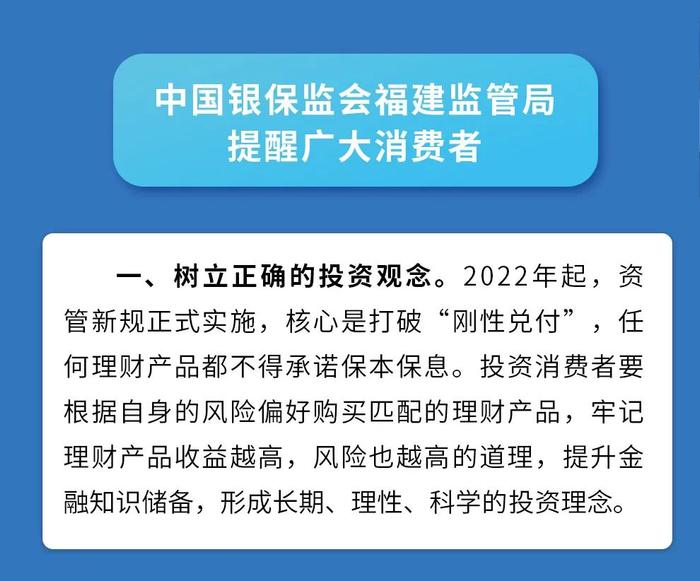 中国银保监会福建监管局
提醒广大消费者

一、树立正确的投资观念。2022年起，资管新规正式实施，核心是打破“刚性兑付”，任何理财产品都不得承诺保本保息。投资消费者要根据自身的风险偏好购买匹配的理财产品，牢记理财产品收益越高，风险也越高的道理，提升金融知识储备，形成长期、理性、科学的投资理念。